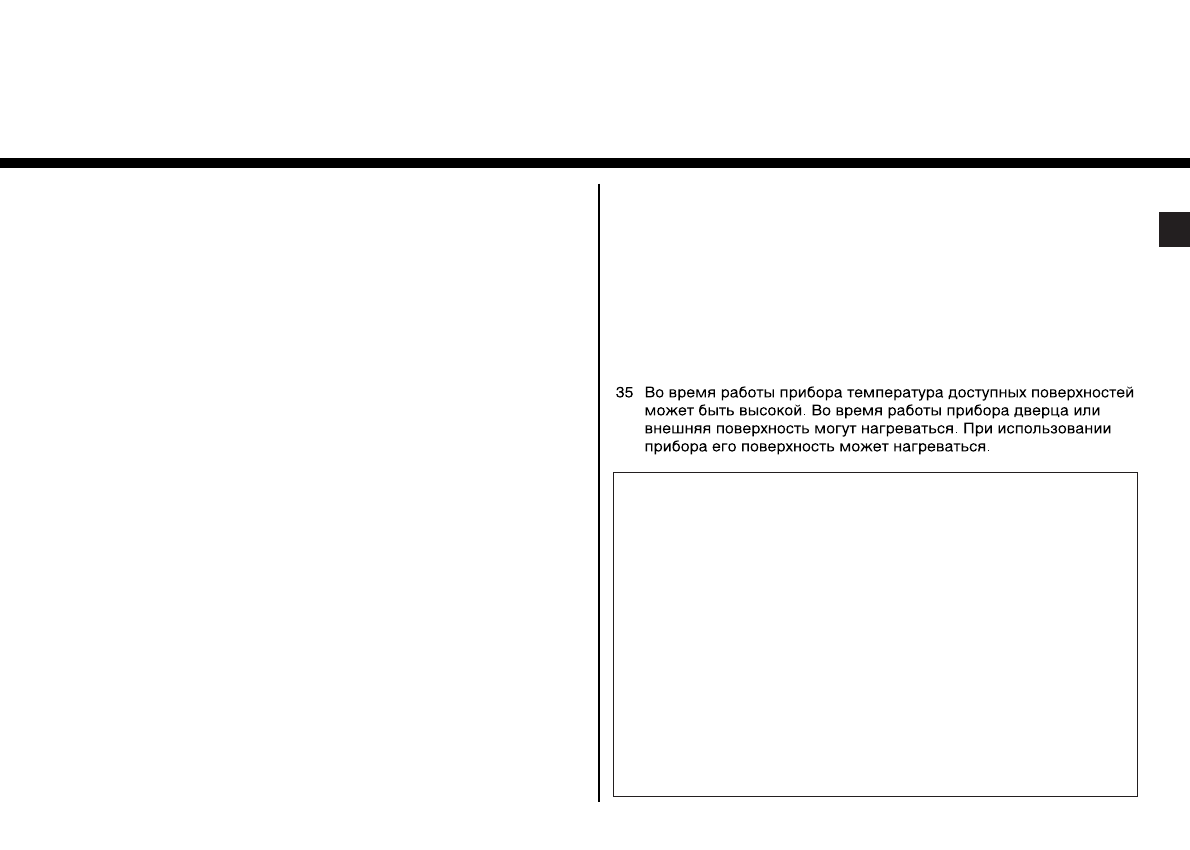 35 Во время работы прибора температура доступных поверхностей может быть высокой. Во время работы прибора дверца или внешняя поверхность могут нагреваться. При использовании прибора его поверхность может нагреваться.